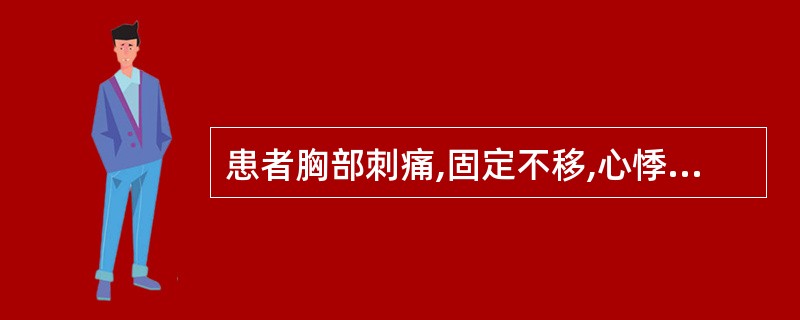 患者胸部刺痛,固定不移,心悸...